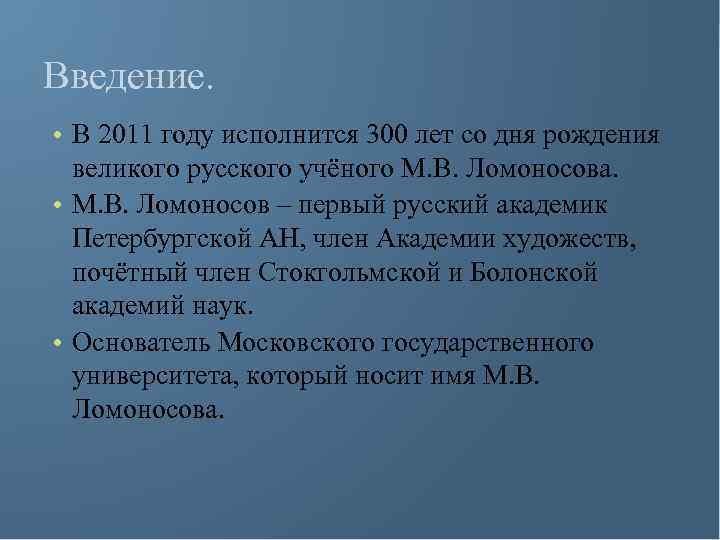 Введение.

• В 2011 году исполнится 300 лет со дня рождения великого русского учёного М.В. Ломоносова.

• М.В. Ломоносов – первый русский академик Петербургской АН, член Академии художеств, почётный член Стокгольмской и Болонской академий наук.

• Основатель Московского государственного университета, который носит имя М.В. Ломоносова.